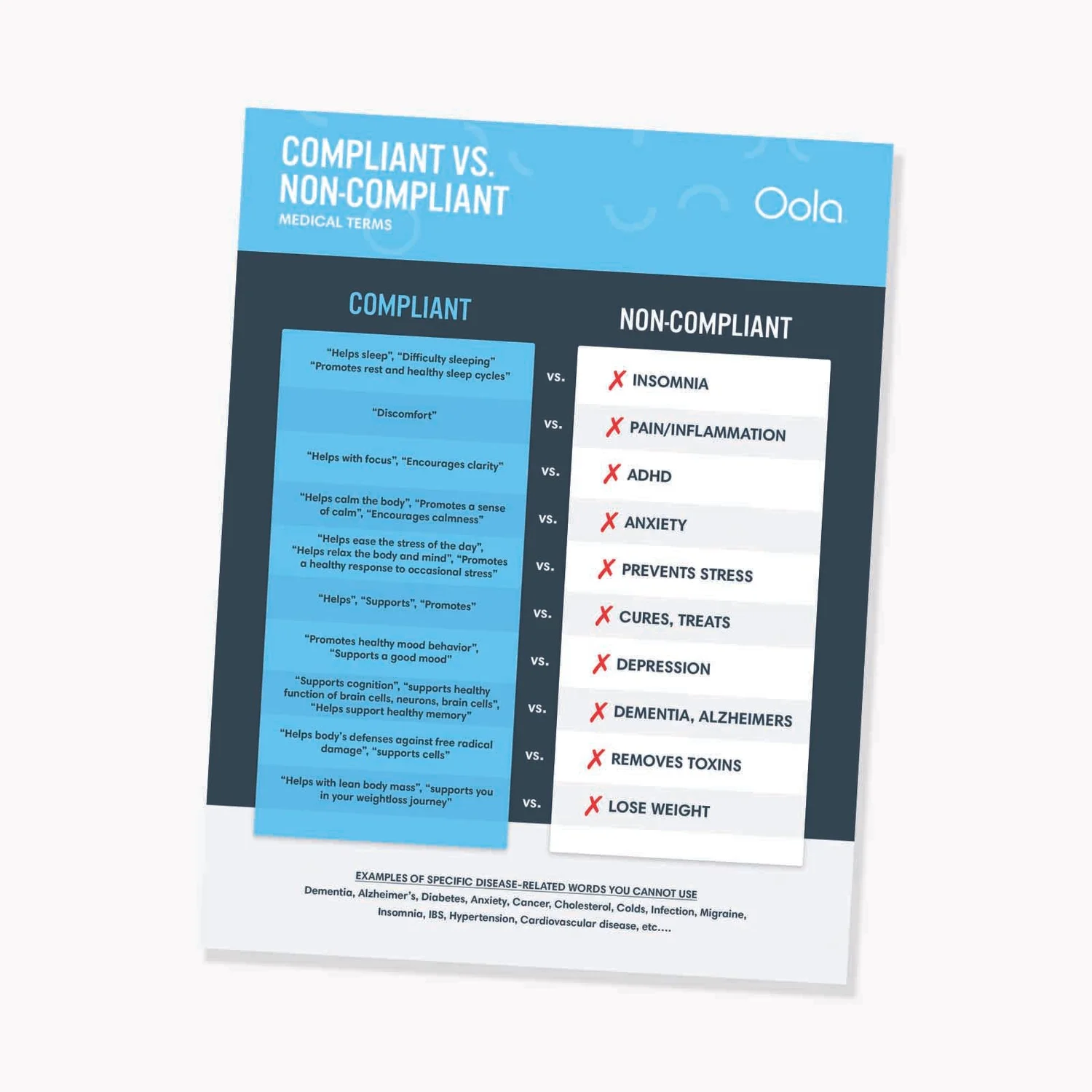 COMPLIANT VS. NON-COMPLIANT
MEDICAL TERMS

Oola

| COMPLIANT | | NON-COMPLIANT |
|---|---|---|
| "Helps sleep", "Difficulty sleeping" "Promotes rest and healthy sleep cycles" | vs. | ✗ INSOMNIA |
| "Discomfort" | vs. | ✗ PAIN/INFLAMMATION |
| "Helps with focus", "Encourages clarity" | vs. | ✗ ADHD |
| "Helps calm the body", "Promotes a sense of calm", "Encourages calmness" | vs. | ✗ ANXIETY |
| "Helps ease the stress of the day", "Helps relax the body and mind", "Promotes a healthy response to occasional stress" | vs. | ✗ PREVENTS STRESS |
| "Helps", "Supports", "Promotes" | vs. | ✗ CURES, TREATS |
| "Promotes healthy mood behavior", "Supports a good mood" | vs. | ✗ DEPRESSION |
| "Supports cognition", "supports healthy function of brain cells, neurons, brain cells", "Helps support healthy memory" | vs. | ✗ DEMENTIA, ALZHEIMERS |
| "Helps body's defenses against free radical damage", "supports cells" | vs. | ✗ REMOVES TOXINS |
| "Helps with lean body mass", "supports you in your weightloss journey" | vs. | ✗ LOSE WEIGHT |

EXAMPLES OF SPECIFIC DISEASE-RELATED WORDS YOU CANNOT USE
Dementia, Alzheimer's, Diabetes, Anxiety, Cancer, Cholesterol, Colds, Infection, Migraine, Insomnia, IBS, Hypertension, Cardiovascular disease, etc....